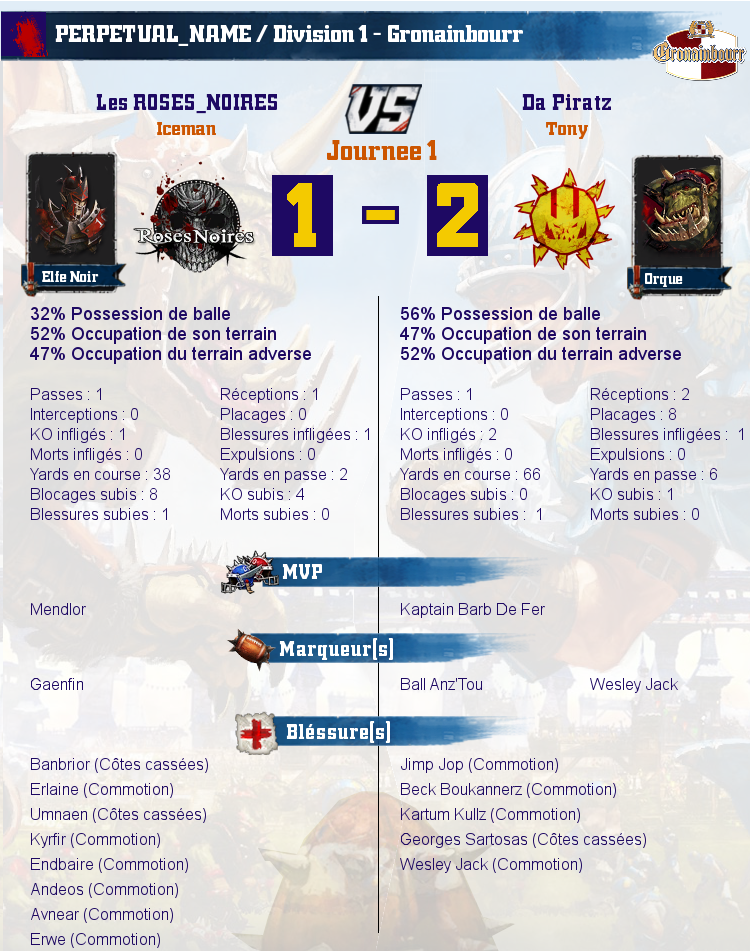 PERPETUAL_NAME / Division 1 - Gronainbourr

Gronainbourr

Les ROSES_NOIRES
Iceman

VS
Journee 1

Da Piratz
Tony

Elfe Noir

RosesNoires

1 - 2

Orque

32% Possession de balle
52% Occupation de son terrain
47% Occupation du terrain adverse

Passes : 1
Interceptions : 0
KO infligés : 1
Morts infligés : 0
Yards en course : 38
Blocages subis : 8
Blessures subies : 1

Réceptions : 1
Placages : 0
Blessures infligées : 1
Expulsions : 0
Yards en passe : 2
KO subis : 4
Morts subies : 0

56% Possession de balle
47% Occupation de son terrain
52% Occupation du terrain adverse

Passes : 1
Interceptions : 0
KO infligés : 2
Morts infligés : 0
Yards en course : 66
Blocages subis : 0
Blessures subies : 1

Réceptions : 2
Placages : 8
Blessures infligées : 1
Expulsions : 0
Yards en passe : 6
KO subis : 1
Morts subies : 0

MVP

Mendlor

Kaptain Barb De Fer

Marqueur[s]

Gaenfin

Ball Anz'Tou

Wesley Jack

Bléssure[s]

Banbrior (Côtes cassées)
Erlaine (Commotion)
Umnaen (Côtes cassées)
Kyrfir (Commotion)
Endbaire (Commotion)
Andeos (Commotion)
Avnear (Commotion)
Erwe (Commotion)

Jimp Jop (Commotion)
Beck Boukannerz (Commotion)
Kartum Kullz (Commotion)
Georges Sartosas (Côtes cassées)
Wesley Jack (Commotion)